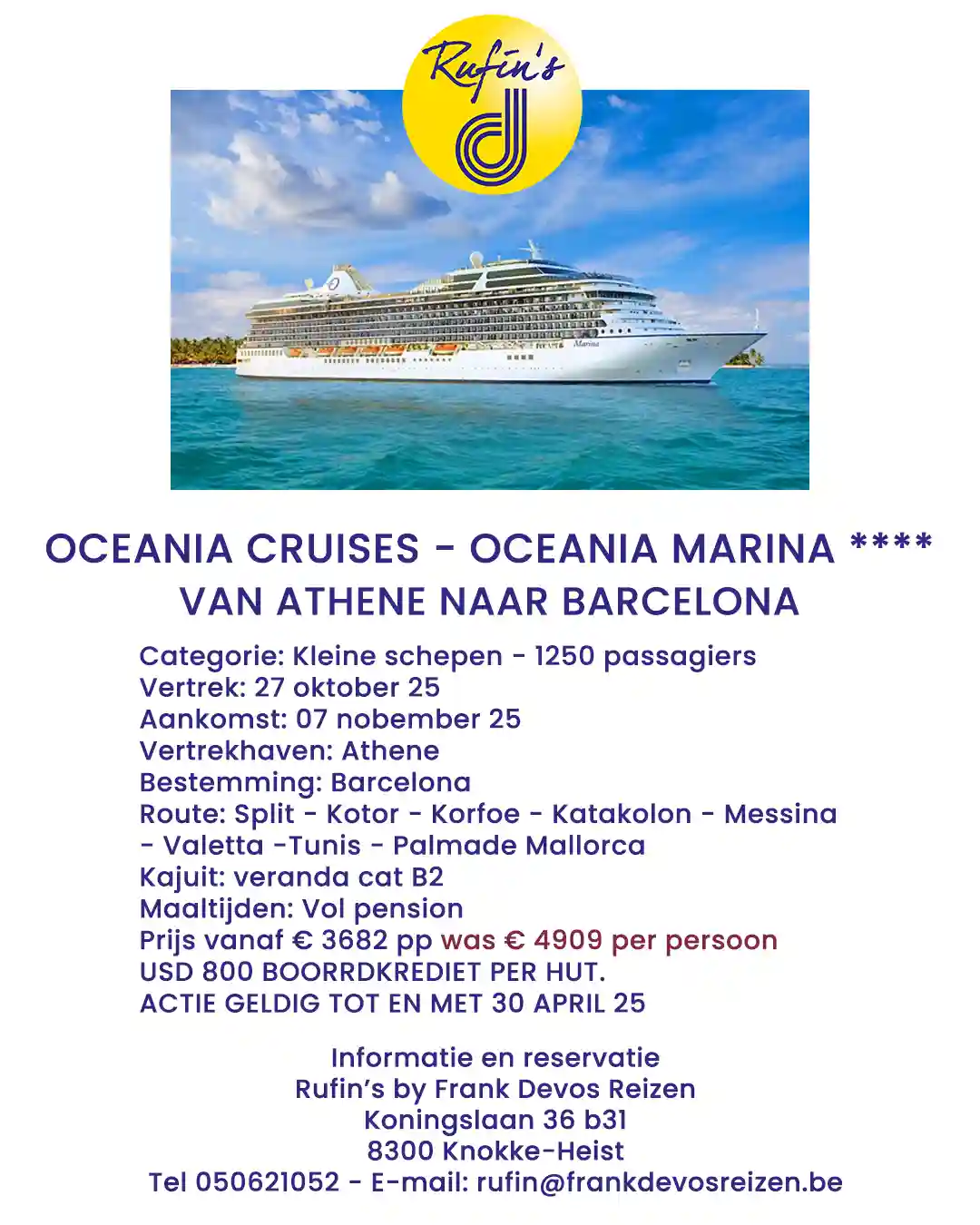 Rufin's

Marina

OCEANIA CRUISES - OCEANIA MARINA ****
VAN ATHENE NAAR BARCELONA

Categorie: Kleine schepen - 1250 passagiers
Vertrek: 27 oktober 25
Aankomst: 07 nobember 25
Vertrekhaven: Athene
Bestemming: Barcelona
Route: Split - Kotor - Korfoe - Katakolon - Messina - Valetta -Tunis - Palmade Mallorca
Kajuit: veranda cat B2
Maaltijden: Vol pension
Prijs vanaf € 3682 pp was € 4909 per persoon
USD 800 BOORRDKREDIET PER HUT.
ACTIE GELDIG TOT EN MET 30 APRIL 25

Informatie en reservatie
Rufin's by Frank Devos Reizen
Koningslaan 36 b31
8300 Knokke-Heist
Tel 050621052 - E-mail: rufin@frankdevosreizen.be